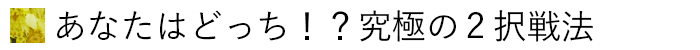 あなたはどっち！？究極の２択戦法